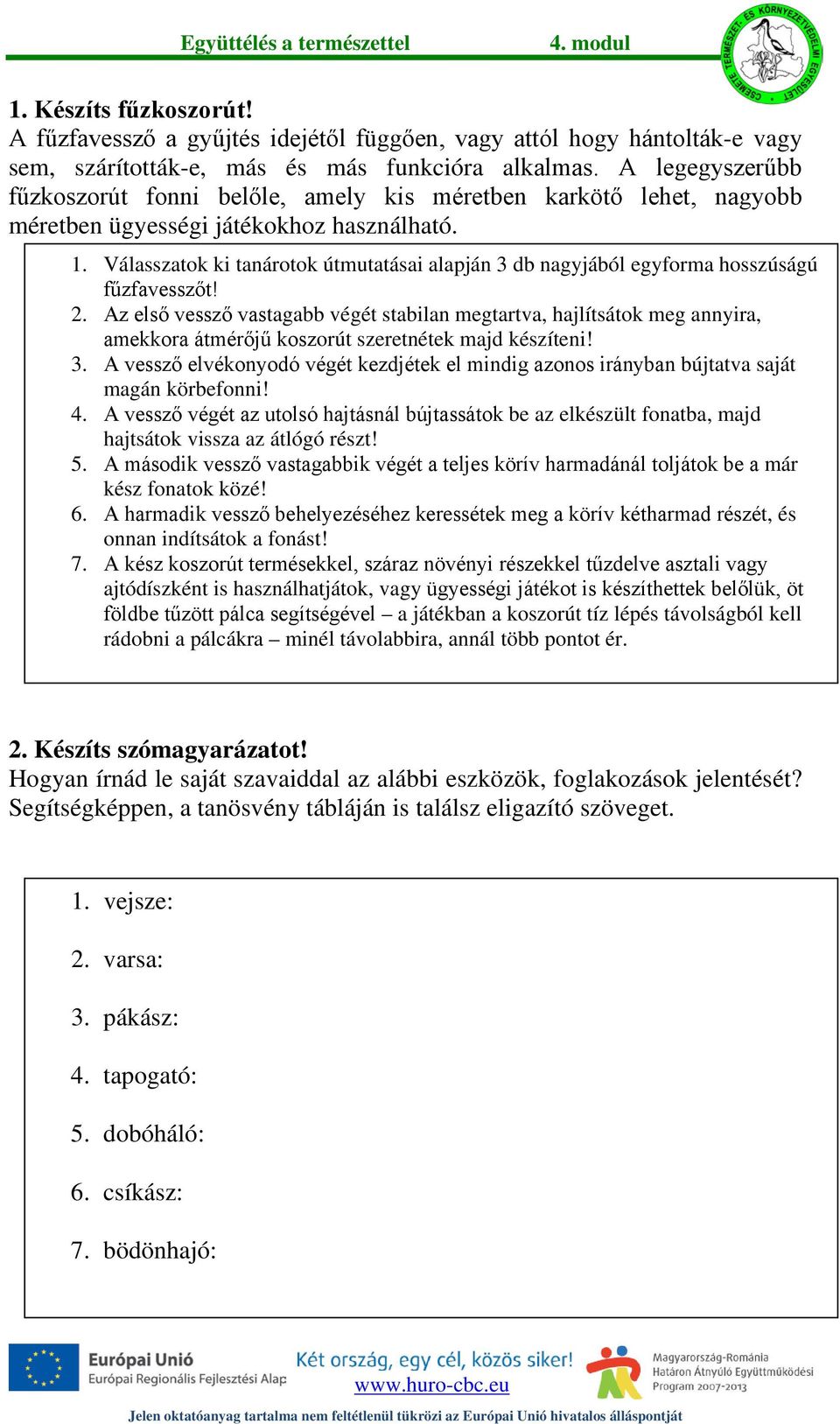 Együttélés a természettel 4. modul

CSEMETE TERMÉSZET- ÉS KÖRNYEZETVÉDELMI EGYESÜLET

1. Készíts fűzkoszorút!
A fűzfavessző a gyűjtés idejétől függően, vagy attól hogy hántolták-e vagy sem, szárították-e, más és más funkcióra alkalmas. A legegyszerűbb fűzkoszorút fonni belőle, amely kis méretben karkötő lehet, nagyobb méretben ügyességi játékokhoz használható.

1. Válasszatok ki tanárotok útmutatásai alapján 3 db nagyjából egyforma hosszúságú fűzfavesszőt!
2. Az első vessző vastagabb végét stabilan megtartva, hajlítsátok meg annyira, amekkora átmérőjű koszorút szeretnétek majd készíteni!
3. A vessző elvékonyodó végét kezdjétek el mindig azonos irányban bújtatva saját magán körbefonni!
4. A vessző végét az utolsó hajtásnál bújtassátok be az elkészült fonatba, majd hajtsátok vissza az átlógó részt!
5. A második vessző vastagabbik végét a teljes körív harmadánál toljátok be a már kész fonatok közé!
6. A harmadik vessző behelyezéséhez keressétek meg a körív kétharmad részét, és onnan indítsátok a fonást!
7. A kész koszorút termésekkel, száraz növényi részekkel tűzdelve asztali vagy ajtódíszként is használhatjátok, vagy ügyességi játékot is készíthettek belőlük, öt földbe tűzött pálca segítségével – a játékban a koszorút tíz lépés távolságból kell rádobni a pálcákra – minél távolabbira, annál több pontot ér.

2. Készíts szómagyarázatot!
Hogyan írnád le saját szavaiddal az alábbi eszközök, foglakozások jelentését? Segítségképpen, a tanösvény tábláján is találsz eligazító szöveget.

1. vejsze:
2. varsa:
3. pákász:
4. tapogató:
5. dobóháló:
6. csíkász:
7. bödönhajó:

Európai Unió
Európai Regionális Fejlesztési Alap
Két ország, egy cél, közös siker!
www.huro-cbc.eu
Magyarország-Románia
Határon Átnyúló Együttműködési
Program 2007-2013

Jelen oktatóanyag tartalma nem feltétlenül tükrözi az Európai Unió hivatalos álláspontját